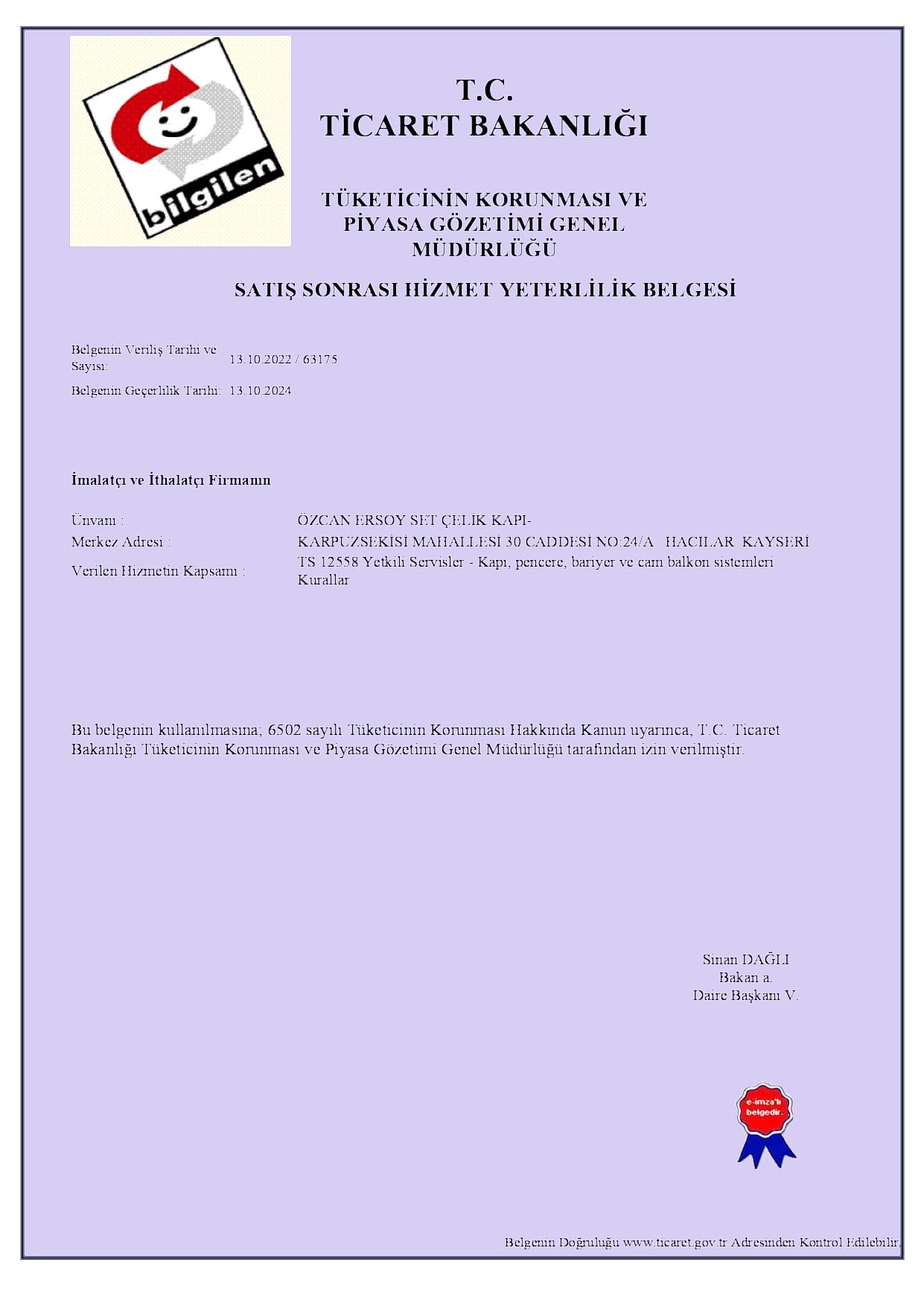 bilgilen

T.C.
TİCARET BAKANLIĞI

TÜKETİCİNİN KORUNMASI VE PİYASA GÖZETİMİ GENEL MÜDÜRLÜĞÜ

SATIŞ SONRASI HİZMET YETERLİLİK BELGESİ

Belgenin Veriliş Tarihi ve Sayısı: 13.10.2022 / 63175
Belgenin Geçerlilik Tarihi: 13.10.2024

İmalatçı ve İthalatçı Firmanın

Ünvanı : ÖZCAN ERSOY SET ÇELİK KAPI-
Merkez Adresi : KARPUZSEKİSİ MAHALLESİ 30 CADDESİ NO:24/A HACILAR KAYSERİ
Verilen Hizmetin Kapsamı : TS 12558 Yetkili Servisler - Kapı, pencere, bariyer ve cam balkon sistemleri Kurallar

Bu belgenin kullanılmasına; 6502 sayılı Tüketicinin Korunması Hakkında Kanun uyarınca, T.C. Ticaret Bakanlığı Tüketicinin Korunması ve Piyasa Gözetimi Genel Müdürlüğü tarafından izin verilmiştir.

Sinan DAĞLI
Bakan a.
Daire Başkanı V.

e-imza'lı belgedir.

Belgenin Doğruluğu www.ticaret.gov.tr Adresinden Kontrol Edilebilir.